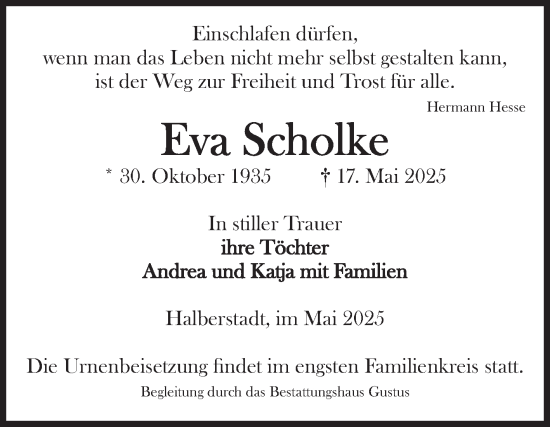 Einschlafen dürfen,
wenn man das Leben nicht mehr selbst gestalten kann,
ist der Weg zur Freiheit und Trost für alle.

Hermann Hesse

Eva Scholke

* 30. Oktober 1935 † 17. Mai 2025

In stiller Trauer
ihre Töchter
Andrea und Katja mit Familien

Halberstadt, im Mai 2025

Die Urnenbeisetzung findet im engsten Familienkreis statt.

Begleitung durch das Bestattungshaus Gustus